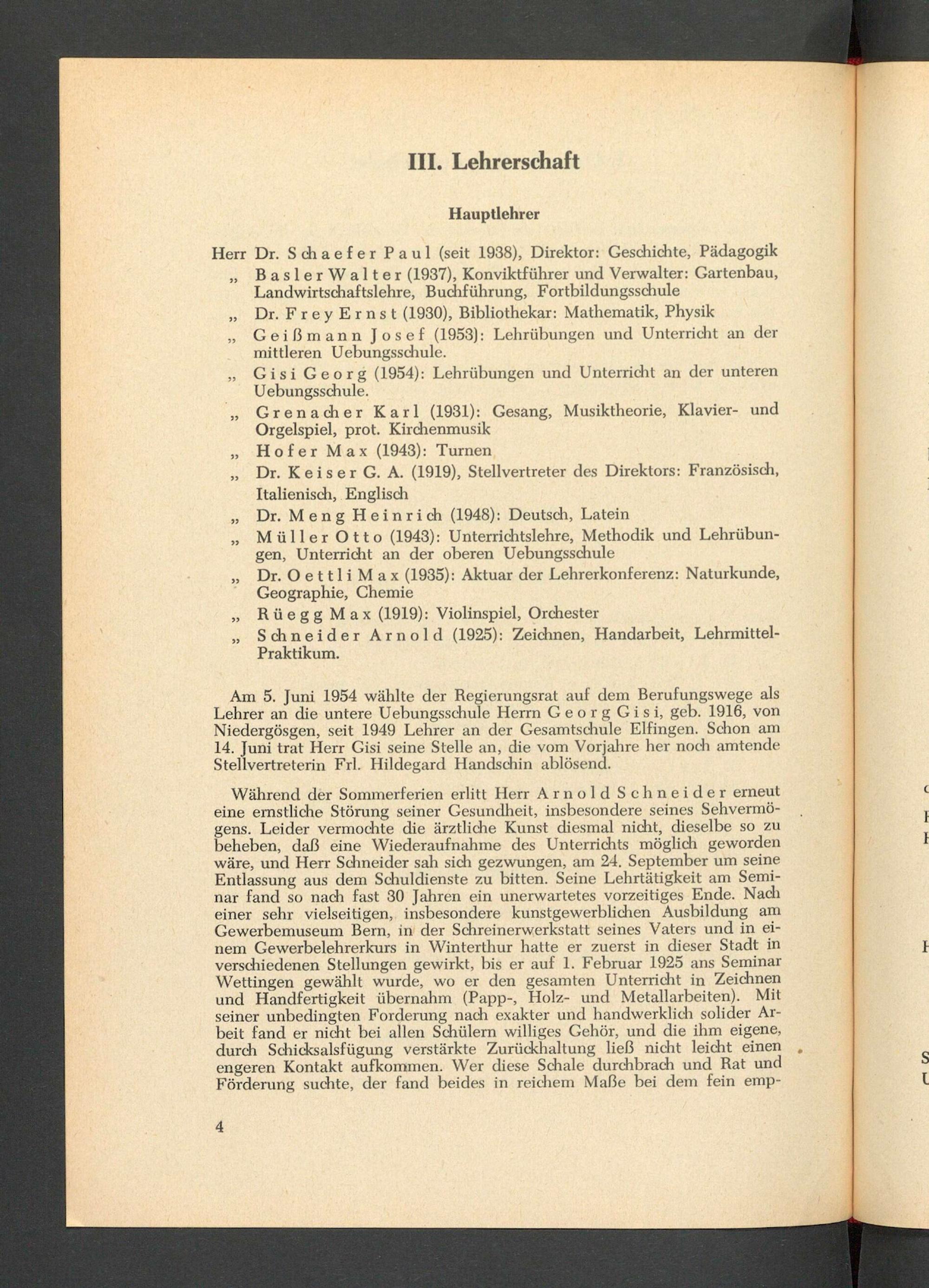 III. Lehrerschaft

Hauptlehrer

Herr Dr. Schaefer Paul (seit 1938), Direktor: Geschichte, Pädagogik

„ Basler Walter (1937), Konviktführer und Verwalter: Gartenbau, Landwirtschaftslehre, Buchführung, Fortbildungsschule

„ Dr. Frey Ernst (1930), Bibliothekar: Mathematik, Physik

„ Geißmann Josef (1953): Lehrübungen und Unterricht an der mittleren Uebungsschule.

„ Gisi Georg (1954): Lehrübungen und Unterricht an der unteren Uebungsschule.

„ Grenacher Karl (1931): Gesang, Musiktheorie, Klavier- und Orgelspiel, prot. Kirchenmusik

„ Hofer Max (1943): Turnen

„ Dr. Keiser G. A. (1919), Stellvertreter des Direktors: Französisch, Italienisch, Englisch

„ Dr. Meng Heinrich (1948): Deutsch, Latein

„ Müller Otto (1943): Unterrichtslehre, Methodik und Lehrübungen, Unterricht an der oberen Uebungsschule

„ Dr. Oettli Max (1935): Aktuar der Lehrerkonferenz: Naturkunde, Geographie, Chemie

„ Rüegg Max (1919): Violinspiel, Orchester

„ Schneider Arnold (1925): Zeichnen, Handarbeit, Lehrmittel-Praktikum.

Am 5. Juni 1954 wählte der Regierungsrat auf dem Berufungswege als Lehrer an die untere Uebungsschule Herrn Georg Gisi, geb. 1916, von Niedergösgen, seit 1949 Lehrer an der Gesamtschule Elfingen. Schon am 14. Juni trat Herr Gisi seine Stelle an, die vom Vorjahre her noch amtende Stellvertreterin Frl. Hildegard Handschin ablösend.

Während der Sommerferien erlitt Herr Arnold Schneider erneut eine ernstliche Störung seiner Gesundheit, insbesondere seines Sehvermögens. Leider vermochte die ärztliche Kunst diesmal nicht, dieselbe so zu beheben, daß eine Wiederaufnahme des Unterrichts möglich geworden wäre, und Herr Schneider sah sich gezwungen, am 24. September um seine Entlassung aus dem Schuldienste zu bitten. Seine Lehrtätigkeit am Seminar fand so nach fast 30 Jahren ein unerwartetes vorzeitiges Ende. Nach einer sehr vielseitigen, insbesondere kunstgewerblichen Ausbildung am Gewerbemuseum Bern, in der Schreinerwerkstatt seines Vaters und in einem Gewerbelehrerkurs in Winterthur hatte er zuerst in dieser Stadt in verschiedenen Stellungen gewirkt, bis er auf 1. Februar 1925 ans Seminar Wettingen gewählt wurde, wo er den gesamten Unterricht in Zeichnen und Handfertigkeit übernahm (Papp-, Holz- und Metallarbeiten). Mit seiner unbedingten Forderung nach exakter und handwerklich solider Arbeit fand er nicht bei allen Schülern williges Gehör, und die ihm eigene, durch Schicksalsfügung verstärkte Zurückhaltung ließ nicht leicht einen engeren Kontakt aufkommen. Wer diese Schale durchbrach und Rat und Förderung suchte, der fand beides in reichem Maße bei dem fein emp-

4